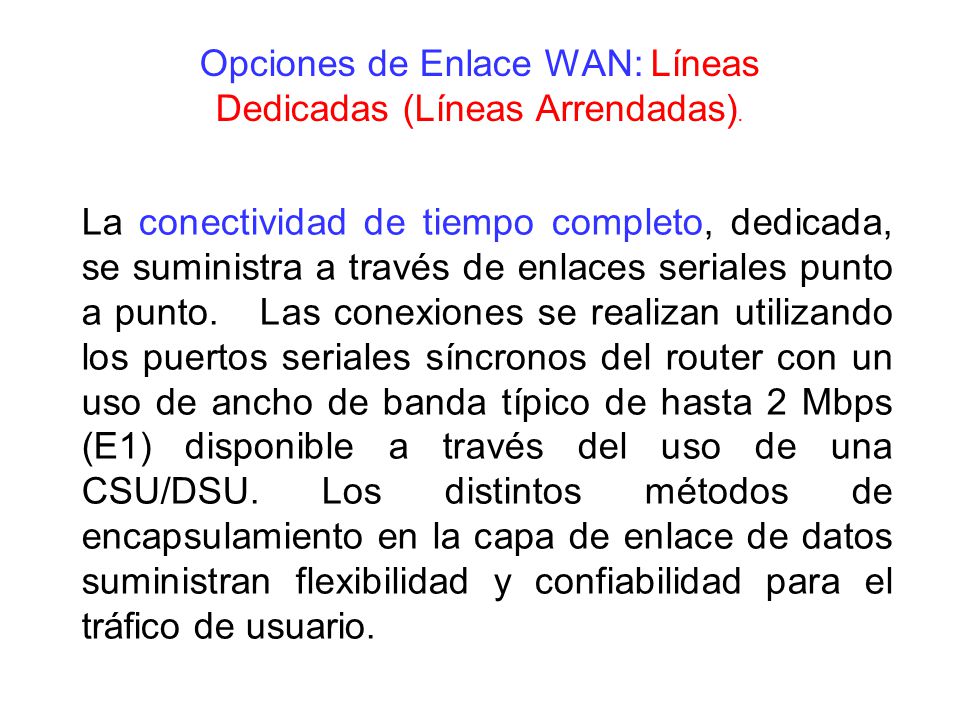 Opciones de Enlace WAN: Líneas Dedicadas (Líneas Arrendadas).

La conectividad de tiempo completo, dedicada, se suministra a través de enlaces seriales punto a punto. Las conexiones se realizan utilizando los puertos seriales síncronos del router con un uso de ancho de banda típico de hasta 2 Mbps (E1) disponible a través del uso de una CSU/DSU. Los distintos métodos de encapsulamiento en la capa de enlace de datos suministran flexibilidad y confiabilidad para el tráfico de usuario.